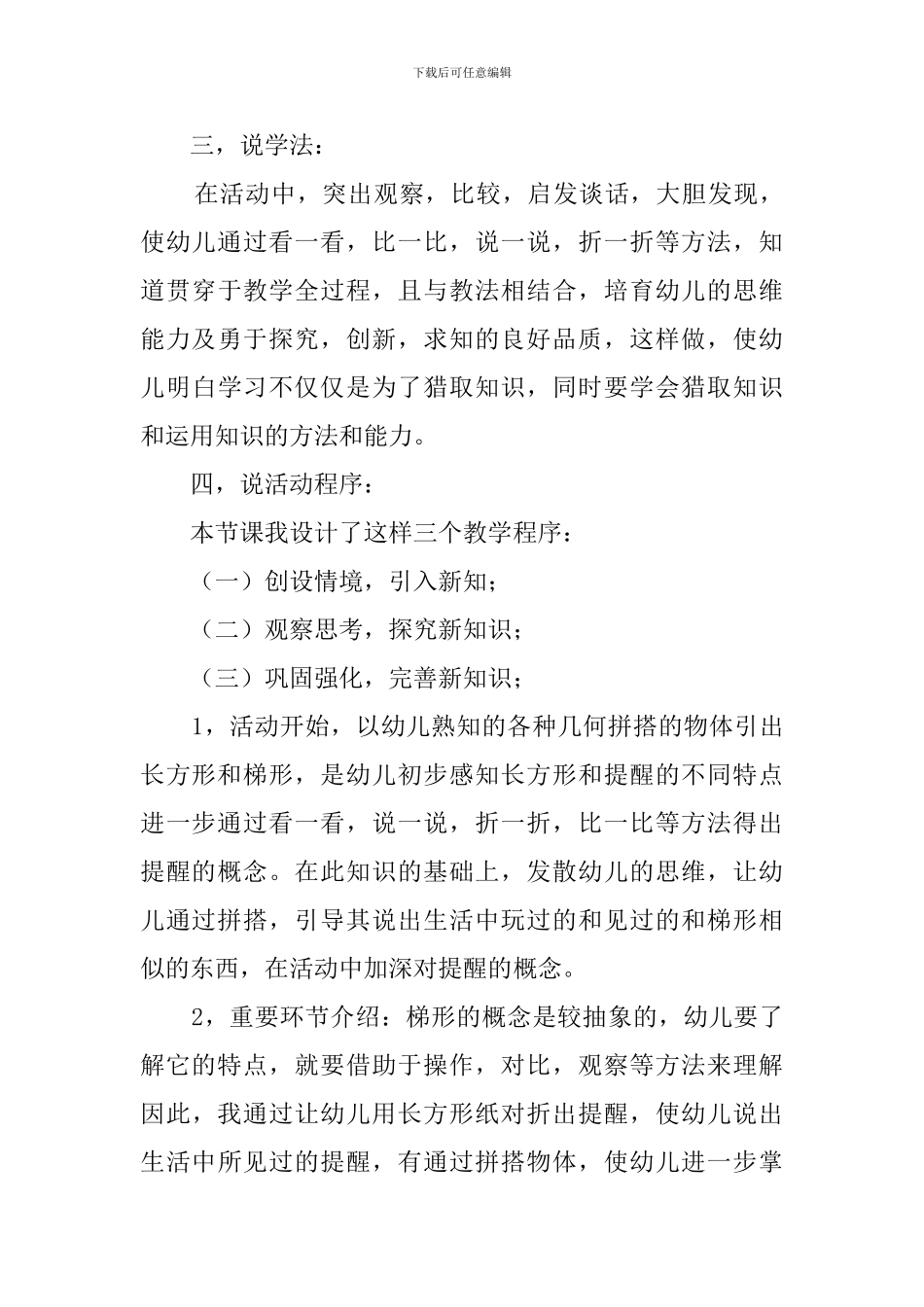 下载后可任意编辑

三，说学法：

在活动中，突出观察，比较，启发谈话，大胆发现，使幼儿通过看一看，比一比，说一说，折一折等方法，知道贯穿于教学全过程，且与教法相结合，培育幼儿的思维能力及勇于探究，创新，求知的良好品质，这样做，使幼儿明白学习不仅仅是为了猎取知识，同时要学会猎取知识和运用知识的方法和能力。

四，说活动程序：

本节课我设计了这样三个教学程序：

（一）创设情境，引入新知；

（二）观察思考，探究新知识；

（三）巩固强化，完善新知识；

1，活动开始，以幼儿熟知的各种几何拼搭的物体引出长方形和梯形，是幼儿初步感知长方形和提醒的不同特点进一步通过看一看，说一说，折一折，比一比等方法得出提醒的概念。在此知识的基础上，发散幼儿的思维，让幼儿通过拼搭，引导其说出生活中玩过的和见过的和梯形相似的东西，在活动中加深对提醒的概念。

2，重要环节介绍：梯形的概念是较抽象的，幼儿要了解它的特点，就要借助于操作，对比，观察等方法来理解因此，我通过让幼儿用长方形纸对折出提醒，使幼儿说出生活中所见过的提醒，有通过拼搭物体，使幼儿进一步掌